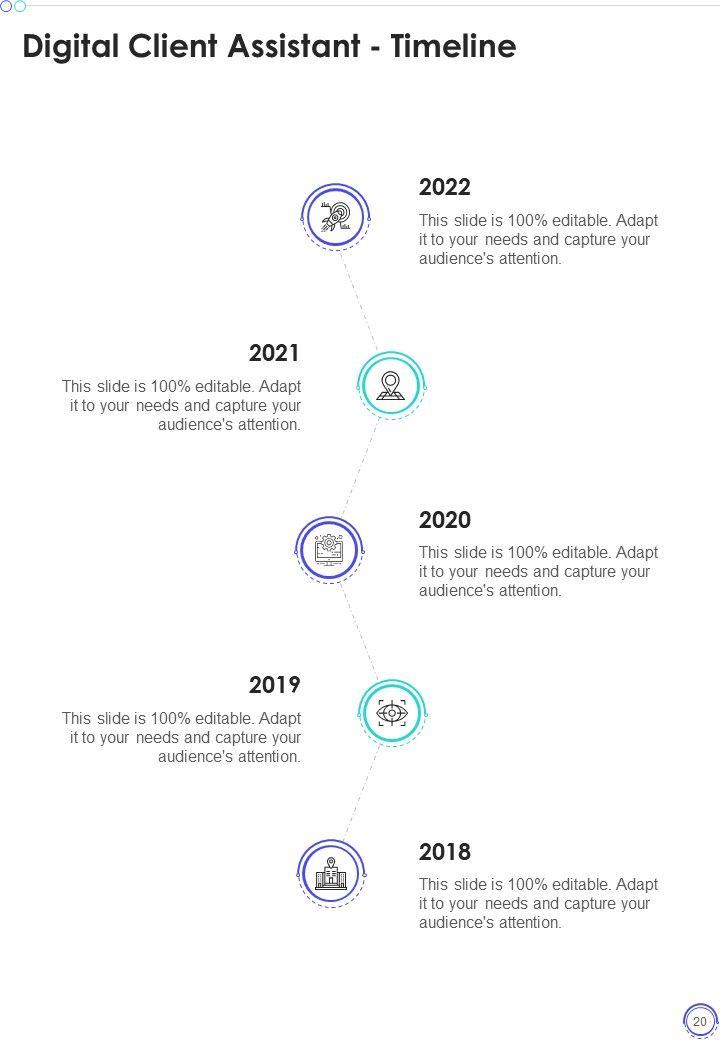 Digital Client Assistant - Timeline

2022

This slide is 100% editable. Adapt it to your needs and capture your audience's attention.

2021

This slide is 100% editable. Adapt it to your needs and capture your audience's attention.

2020

This slide is 100% editable. Adapt it to your needs and capture your audience's attention.

2019

This slide is 100% editable. Adapt it to your needs and capture your audience's attention.

2018

This slide is 100% editable. Adapt it to your needs and capture your audience's attention.

20